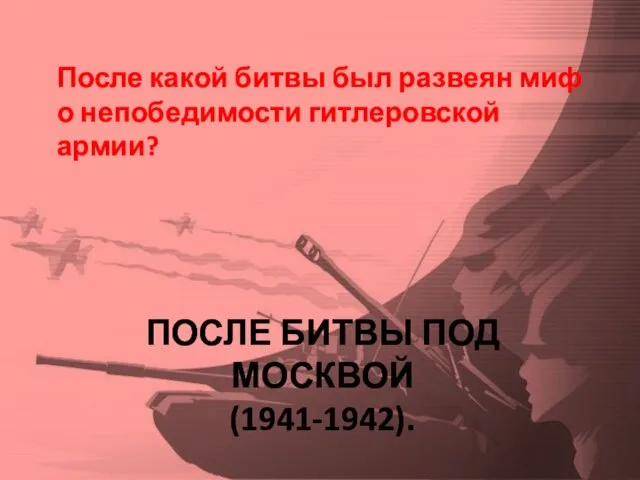 После какой битвы был развеян миф о непобедимости гитлеровской армии?

ПОСЛЕ БИТВЫ ПОД МОСКВОЙ (1941-1942).